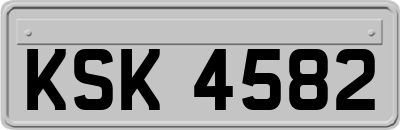 KSK 4582